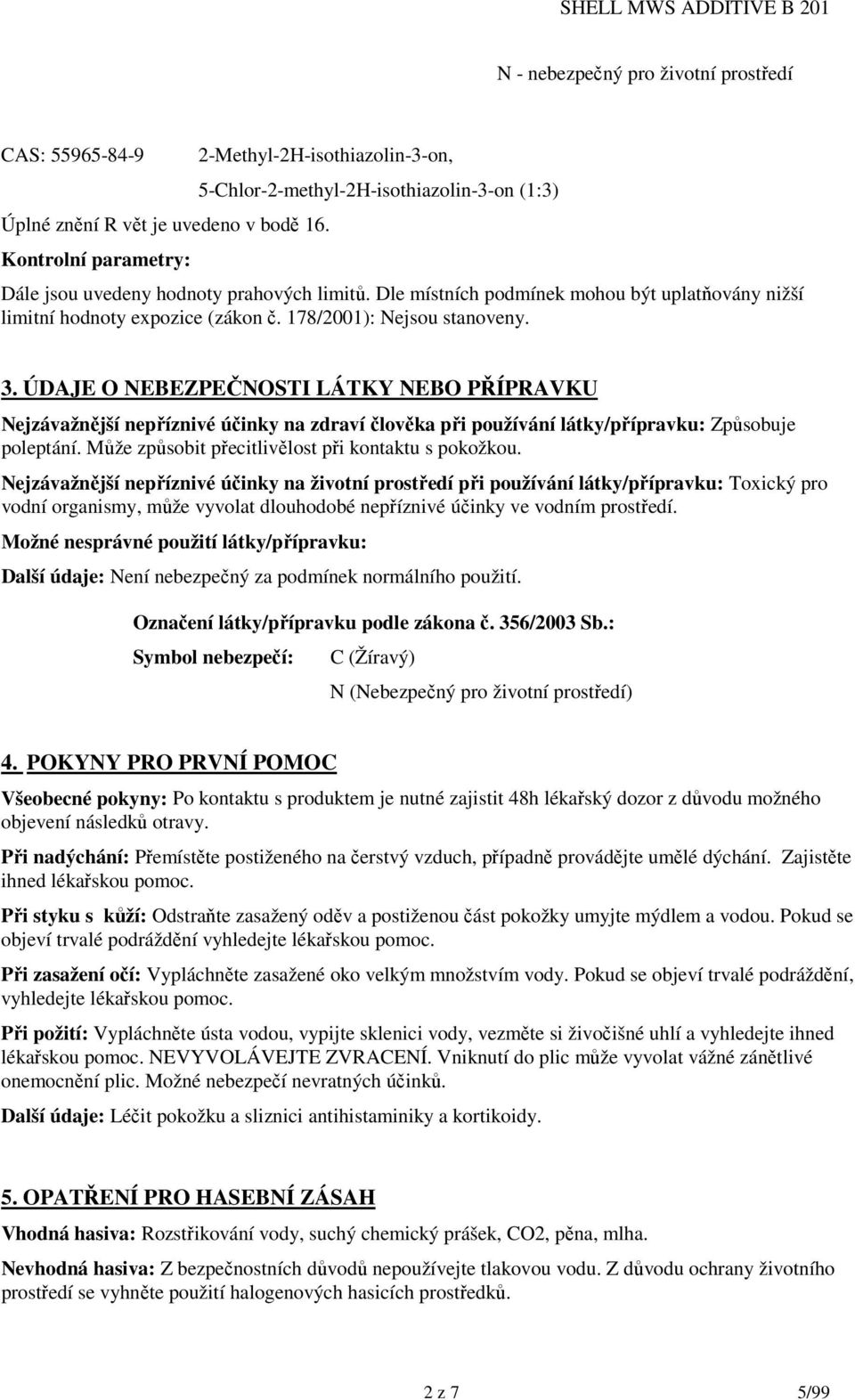 SHELL MWS ADDITIVE B 201

N - nebezpečný pro životní prostředí

CAS: 55965-84-9 2-Methyl-2H-isothiazolin-3-on,
5-Chlor-2-methyl-2H-isothiazolin-3-on (1:3)

Úplné znění R vět je uvedeno v bodě 16.

Kontrolní parametry:

Dále jsou uvedeny hodnoty prahových limitů. Dle místních podmínek mohou být uplatňovány nižší limitní hodnoty expozice (zákon č. 178/2001): Nejsou stanoveny.

3. ÚDAJE O NEBEZPEČNOSTI LÁTKY NEBO PŘÍPRAVKU

Nejzávažnější nepříznivé účinky na zdraví člověka při používání látky/přípravku: Způsobuje poleptání. Může způsobit přecitlivělost při kontaktu s pokožkou.

Nejzávažnější nepříznivé účinky na životní prostředí při používání látky/přípravku: Toxický pro vodní organismy, může vyvolat dlouhodobé nepříznivé účinky ve vodním prostředí.

Možné nesprávné použití látky/přípravku:

Další údaje: Není nebezpečný za podmínek normálního použití.

Označení látky/přípravku podle zákona č. 356/2003 Sb.:

Symbol nebezpečí: C (Žíravý)
N (Nebezpečný pro životní prostředí)

4. POKYNY PRO PRVNÍ POMOC

Všeobecné pokyny: Po kontaktu s produktem je nutné zajistit 48h lékařský dozor z důvodu možného objevení následků otravy.

Při nadýchání: Přemístěte postiženého na čerstvý vzduch, případně provádějte umělé dýchání. Zajistěte ihned lékařskou pomoc.

Při styku s kůží: Odstraňte zasažený oděv a postiženou část pokožky umyjte mýdlem a vodou. Pokud se objeví trvalé podráždění vyhledejte lékařskou pomoc.

Při zasažení očí: Vypláchněte zasažené oko velkým množstvím vody. Pokud se objeví trvalé podráždění, vyhledejte lékařskou pomoc.

Při požití: Vypláchněte ústa vodou, vypijte sklenici vody, vezměte si živočišné uhlí a vyhledejte ihned lékařskou pomoc. NEVYVOLÁVEJTE ZVRACENÍ. Vniknutí do plic může vyvolat vážné zánětlivé onemocnění plic. Možné nebezpečí nevratných účinků.

Další údaje: Léčit pokožku a sliznici antihistaminiky a kortikoidy.

5. OPATŘENÍ PRO HASEBNÍ ZÁSAH

Vhodná hasiva: Rozstřikování vody, suchý chemický prášek, CO2, pěna, mlha.

Nevhodná hasiva: Z bezpečnostních důvodů nepoužívejte tlakovou vodu. Z důvodu ochrany životního prostředí se vyhněte použití halogenových hasicích prostředků.

2 z 7 5/99